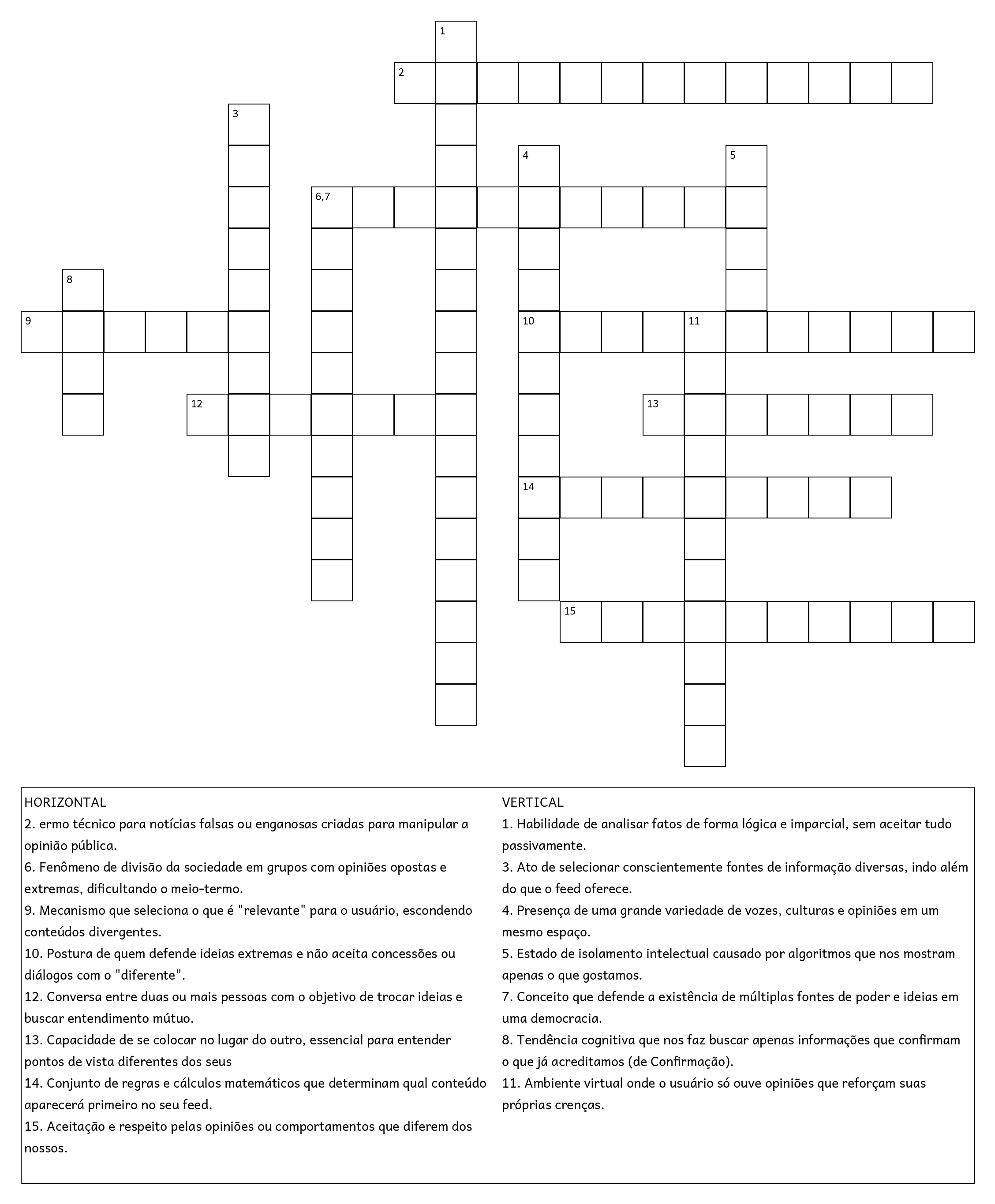 1
2
3
4
5
6,7
8
9
10
11
12
13
14
15

HORIZONTAL
2. ermo técnico para notícias falsas ou enganosas criadas para manipular a opinião pública.
6. Fenômeno de divisão da sociedade em grupos com opiniões opostas e extremas, dificultando o meio-termo.
9. Mecanismo que seleciona o que é "relevante" para o usuário, escondendo conteúdos divergentes.
10. Postura de quem defende ideias extremas e não aceita concessões ou diálogos com o "diferente".
12. Conversa entre duas ou mais pessoas com o objetivo de trocar ideias e buscar entendimento mútuo.
13. Capacidade de se colocar no lugar do outro, essencial para entender pontos de vista diferentes dos seus
14. Conjunto de regras e cálculos matemáticos que determinam qual conteúdo aparecerá primeiro no seu feed.
15. Aceitação e respeito pelas opiniões ou comportamentos que diferem dos nossos.

VERTICAL
1. Habilidade de analisar fatos de forma lógica e imparcial, sem aceitar tudo passivamente.
3. Ato de selecionar conscientemente fontes de informação diversas, indo além do que o feed oferece.
4. Presença de uma grande variedade de vozes, culturas e opiniões em um mesmo espaço.
5. Estado de isolamento intelectual causado por algoritmos que nos mostram apenas o que gostamos.
7. Conceito que defende a existência de múltiplas fontes de poder e ideias em uma democracia.
8. Tendência cognitiva que nos faz buscar apenas informações que confirmam o que já acreditamos (de Confirmação).
11. Ambiente virtual onde o usuário só ouve opiniões que reforçam suas próprias crenças.